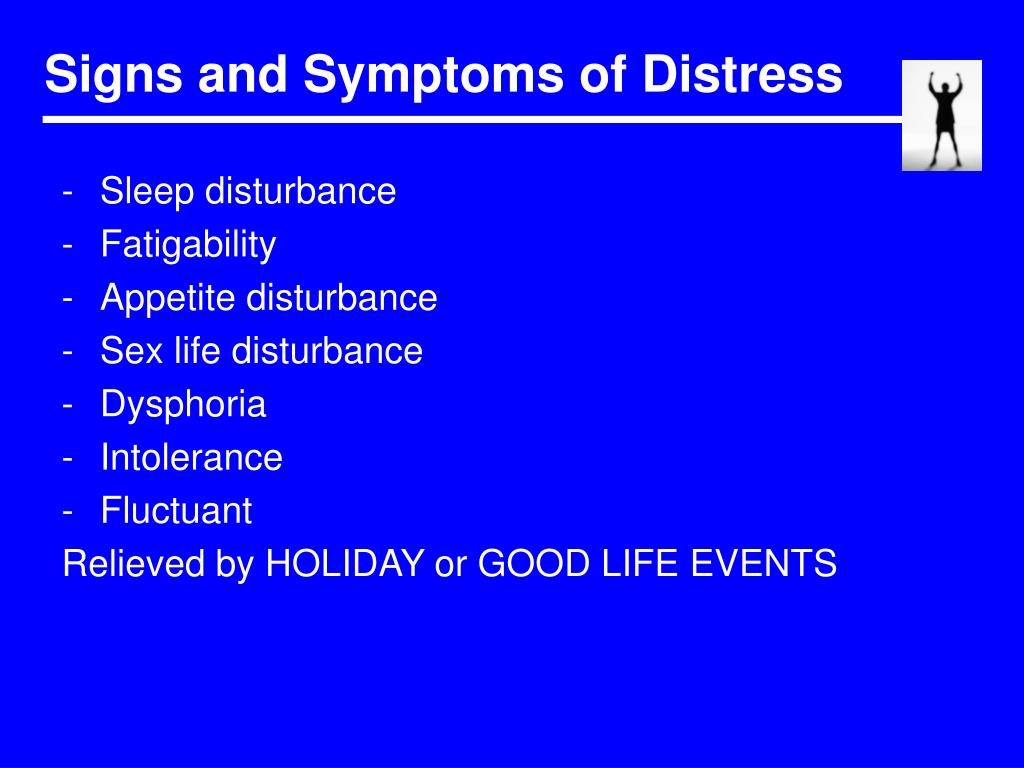 Signs and Symptoms of Distress

- Sleep disturbance
- Fatigability
- Appetite disturbance
- Sex life disturbance
- Dysphoria
- Intolerance
- Fluctuant

Relieved by HOLIDAY or GOOD LIFE EVENTS